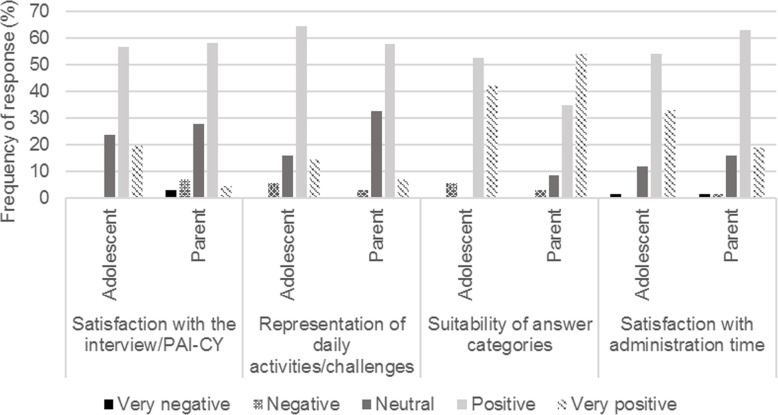 Frequency of response (%)
70
60
50
40
30
20
10
0

Adolescent
Parent
Adolescent
Parent
Adolescent
Parent
Adolescent
Parent

Satisfaction with the interview/PAI-CY
Representation of daily activities/challenges
Suitability of answer categories
Satisfaction with administration time

Very negative
Negative
Neutral
Positive
Very positive